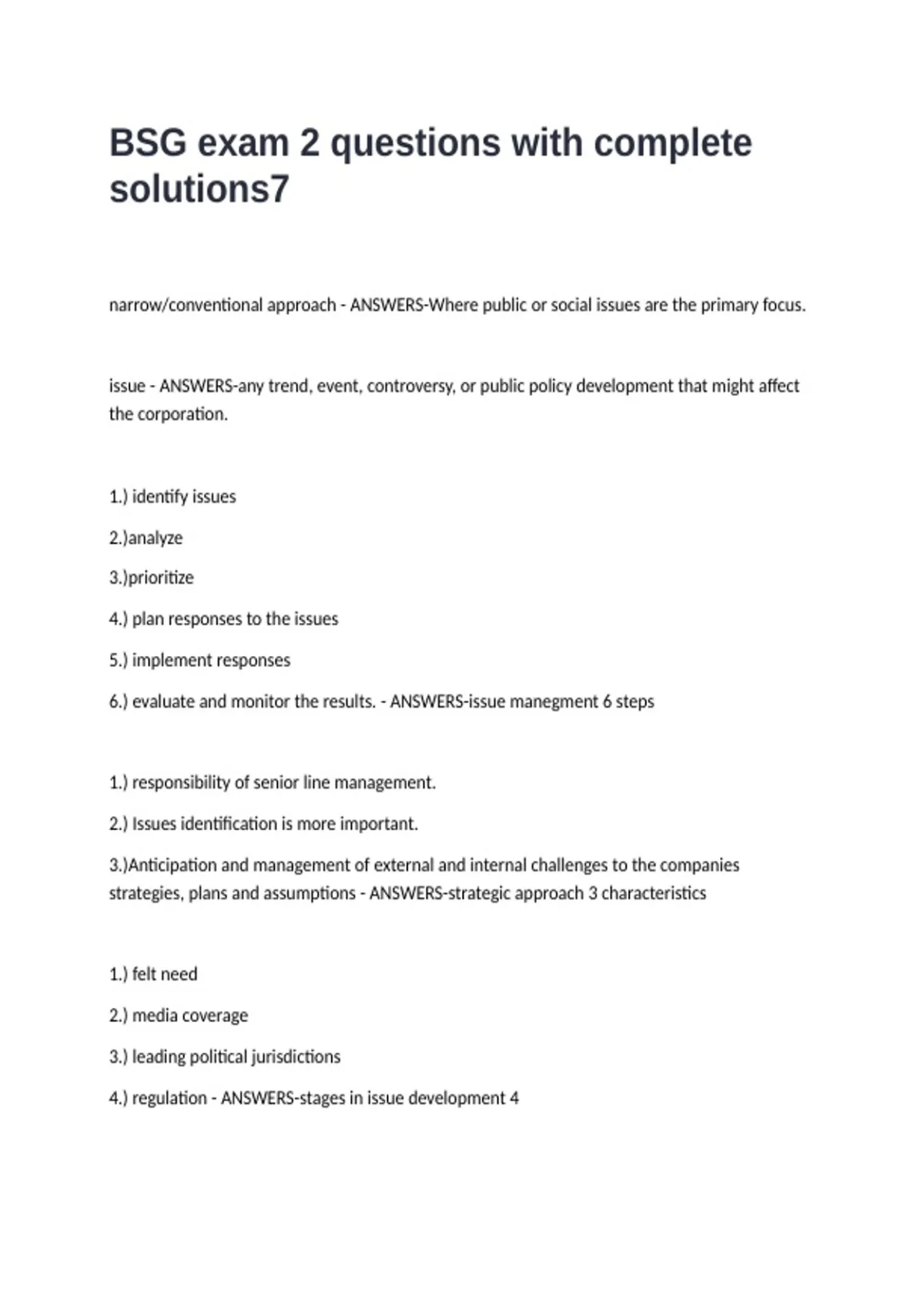 BSG exam 2 questions with complete solutions7

narrow/conventional approach - ANSWERS-Where public or social issues are the primary focus.

issue - ANSWERS-any trend, event, controversy, or public policy development that might affect the corporation.

1.) identify issues

2.)analyze

3.)prioritize

4.) plan responses to the issues

5.) implement responses

6.) evaluate and monitor the results. - ANSWERS-issue manegment 6 steps

1.) responsibility of senior line management.

2.) Issues identification is more important.

3.)Anticipation and management of external and internal challenges to the companies strategies, plans and assumptions - ANSWERS-strategic approach 3 characteristics

1.) felt need

2.) media coverage

3.) leading political jurisdictions

4.) regulation - ANSWERS-stages in issue development 4